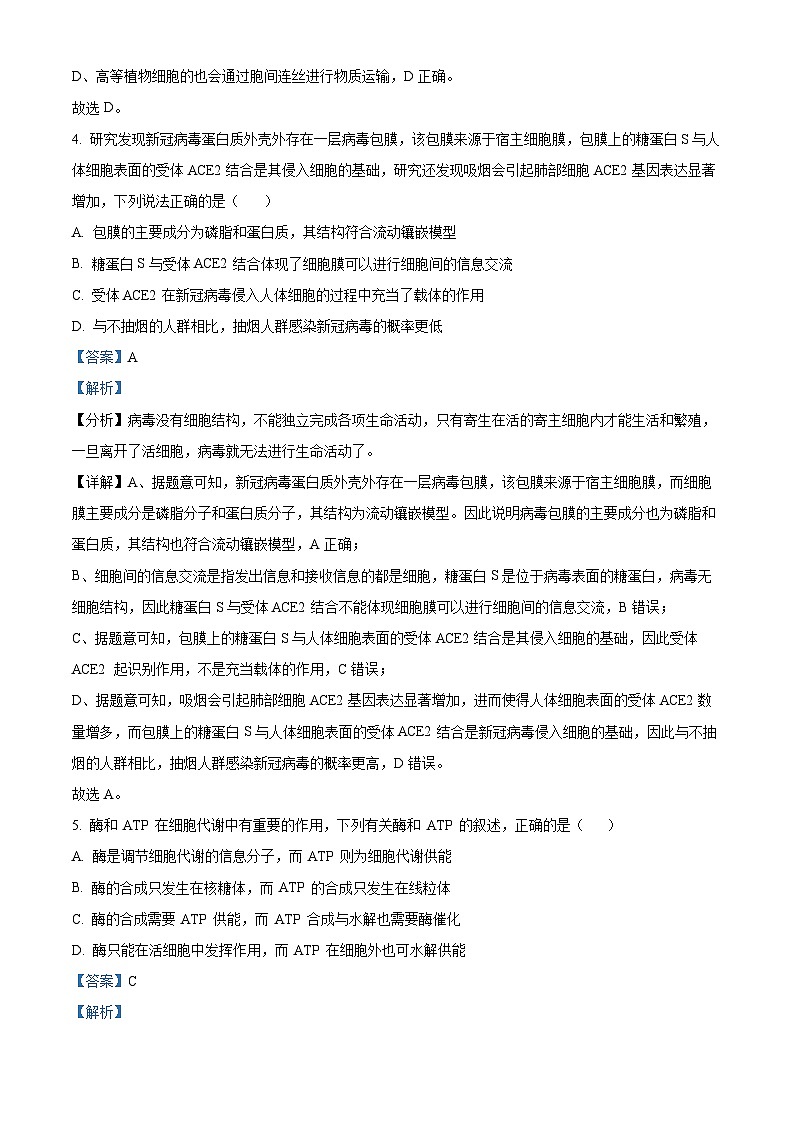 D、高等植物细胞的也会通过胞间连丝进行物质运输，D 正确。

故选 D。

4. 研究发现新冠病毒蛋白质外壳外存在一层病毒包膜，该包膜来源于宿主细胞膜，包膜上的糖蛋白 S 与人体细胞表面的受体 ACE2 结合是其侵入细胞的基础，研究还发现吸烟会引起肺部细胞 ACE2 基因表达显著增加，下列说法正确的是（　　）

A. 包膜的主要成分为磷脂和蛋白质，其结构符合流动镶嵌模型

B. 糖蛋白 S 与受体 ACE2 结合体现了细胞膜可以进行细胞间的信息交流

C. 受体 ACE2 在新冠病毒侵入人体细胞的过程中充当了载体的作用

D. 与不抽烟的人群相比，抽烟人群感染新冠病毒的概率更低

【答案】A

【解析】

【分析】病毒没有细胞结构，不能独立完成各项生命活动，只有寄生在活的寄主细胞内才能生活和繁殖，一旦离开了活细胞，病毒就无法进行生命活动了。

【详解】A、据题意可知，新冠病毒蛋白质外壳外存在一层病毒包膜，该包膜来源于宿主细胞膜，而细胞膜主要成分是磷脂分子和蛋白质分子，其结构为流动镶嵌模型。因此说明病毒包膜的主要成分也为磷脂和蛋白质，其结构也符合流动镶嵌模型，A 正确；

B、细胞间的信息交流是指发出信息和接收信息的都是细胞，糖蛋白 S 是位于病毒表面的糖蛋白，病毒无细胞结构，因此糖蛋白 S 与受体 ACE2 结合不能体现细胞膜可以进行细胞间的信息交流，B 错误；

C、据题意可知，包膜上的糖蛋白 S 与人体细胞表面的受体 ACE2 结合是其侵入细胞的基础，因此受体 ACE2 起识别作用，不是充当载体的作用，C 错误；

D、据题意可知，吸烟会引起肺部细胞 ACE2 基因表达显著增加，进而使得人体细胞表面的受体 ACE2 数量增多，而包膜上的糖蛋白 S 与人体细胞表面的受体 ACE2 结合是新冠病毒侵入细胞的基础，因此与不抽烟的人群相比，抽烟人群感染新冠病毒的概率更高，D 错误。

故选 A。

5. 酶和 ATP 在细胞代谢中有重要的作用，下列有关酶和 ATP 的叙述，正确的是（　　）

A. 酶是调节细胞代谢的信息分子，而 ATP 则为细胞代谢供能

B. 酶的合成只发生在核糖体，而 ATP 的合成只发生在线粒体

C. 酶的合成需要 ATP 供能，而 ATP 合成与水解也需要酶催化

D. 酶只能在活细胞中发挥作用，而 ATP 在细胞外也可水解供能

【答案】C

【解析】